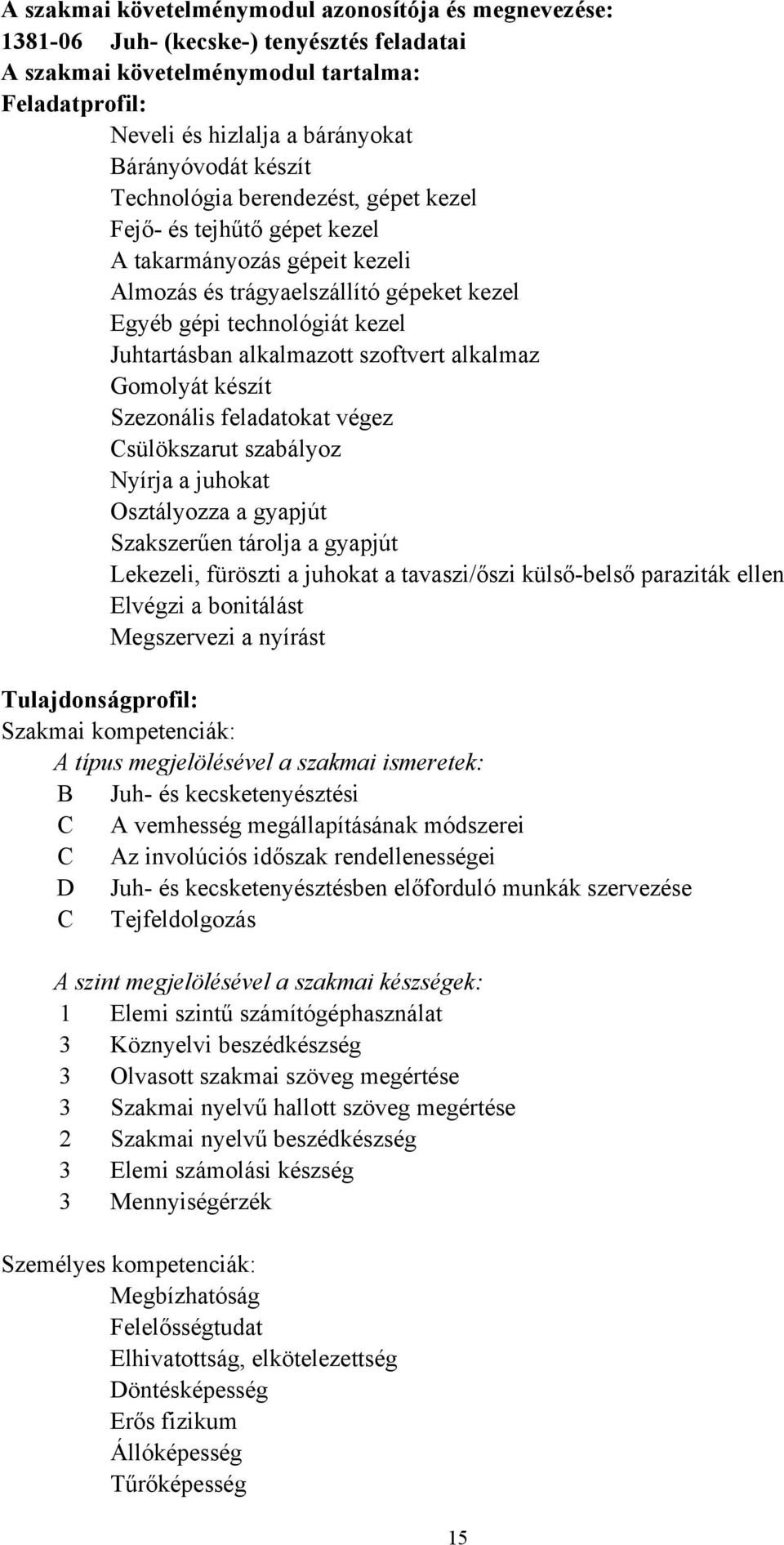 A szakmai követelménymodul azonosítója és megnevezése:
1381-06 Juh- (kecske-) tenyésztés feladatai
A szakmai követelménymodul tartalma:
Feladatprofil:
Neveli és hizlalja a bárányokat
Bárányóvodát készít
Technológia berendezést, gépet kezel
Fejő- és tejhűtő gépet kezel
A takarmányozás gépeit kezeli
Almozás és trágyaelszállító gépeket kezel
Egyéb gépi technológiát kezel
Juhtartásban alkalmazott szoftvert alkalmaz
Gomolyát készít
Szezonális feladatokat végez
Csülökszarut szabályoz
Nyírja a juhokat
Osztályozza a gyapjút
Szakszerűen tárolja a gyapjút
Lekezeli, füröszti a juhokat a tavaszi/őszi külső-belső paraziták ellen
Elvégzi a bonitálást
Megszervezi a nyírást

Tulajdonságprofil:
Szakmai kompetenciák:
A típus megjelölésével a szakmai ismeretek:
B Juh- és kecsketenyésztési
C A vemhesség megállapításának módszerei
C Az involúciós időszak rendellenességei
D Juh- és kecsketenyésztésben előforduló munkák szervezése
C Tejfeldolgozás

A szint megjelölésével a szakmai készségek:
1 Elemi szintű számítógéphasználat
3 Köznyelvi beszédkészség
3 Olvasott szakmai szöveg megértése
3 Szakmai nyelvű hallott szöveg megértése
2 Szakmai nyelvű beszédkészség
3 Elemi számolási készség
3 Mennyiségérzék

Személyes kompetenciák:
Megbízhatóság
Felelősségtudat
Elhivatottság, elkötelezettség
Döntésképesség
Erős fizikum
Állóképesség
Tűrőképesség

15